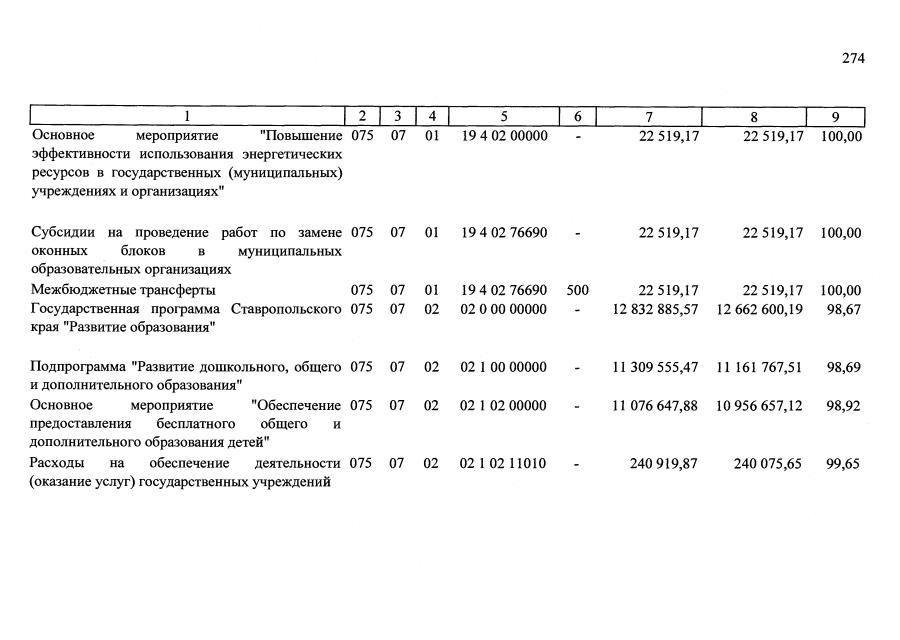 274

| 1 | 2 | 3 | 4 | 5 | 6 | 7 | 8 | 9 |
|---|---|---|---|---|---|---|---|---|
| Основное мероприятие "Повышение эффективности использования энергетических ресурсов в государственных (муниципальных) учреждениях и организациях" | 075 | 07 | 01 | 19 4 02 00000 | - | 22 519,17 | 22 519,17 | 100,00 |
| Субсидии на проведение работ по замене оконных блоков в муниципальных образовательных организациях | 075 | 07 | 01 | 19 4 02 76690 | - | 22 519,17 | 22 519,17 | 100,00 |
| Межбюджетные трансферты | 075 | 07 | 01 | 19 4 02 76690 | 500 | 22 519,17 | 22 519,17 | 100,00 |
| Государственная программа Ставропольского края "Развитие образования" | 075 | 07 | 02 | 02 0 00 00000 | - | 12 832 885,57 | 12 662 600,19 | 98,67 |
| Подпрограмма "Развитие дошкольного, общего и дополнительного образования" | 075 | 07 | 02 | 02 1 00 00000 | - | 11 309 555,47 | 11 161 767,51 | 98,69 |
| Основное мероприятие "Обеспечение предоставления бесплатного общего и дополнительного образования детей" | 075 | 07 | 02 | 02 1 02 00000 | - | 11 076 647,88 | 10 956 657,12 | 98,92 |
| Расходы на обеспечение деятельности (оказание услуг) государственных учреждений | 075 | 07 | 02 | 02 1 02 11010 | - | 240 919,87 | 240 075,65 | 99,65 |